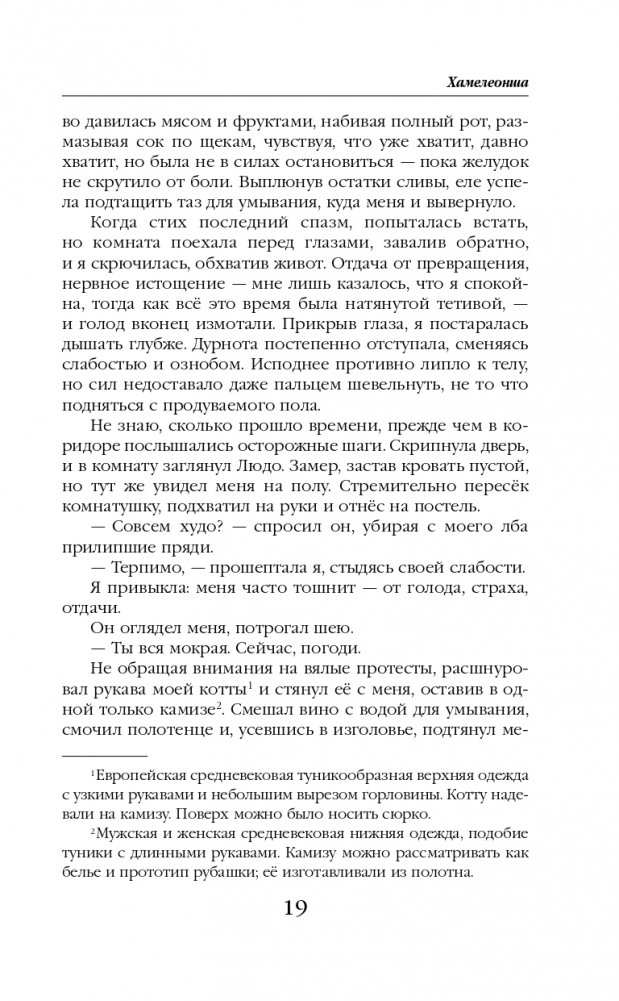 Хамелеонша

во давилась мясом и фруктами, набивая полный рот, размазывая сок по щекам, чувствуя, что уже хватит, давно хватит, но была не в силах остановиться — пока желудок не скрутило от боли. Выплюнув остатки сливы, еле успела подтащить таз для умывания, куда меня и вывернуло.

Когда стих последний спазм, попыталась встать, но комната поехала перед глазами, завалив обратно, и я скрючилась, обхватив живот. Отдача от превращения, нервное истощение — мне лишь казалось, что я спокойна, тогда как всё это время была натянутой тетивой, — и голод вконец измотали. Прикрыв глаза, я постаралась дышать глубже. Дурнота постепенно отступала, сменяясь слабостью и ознобом. Исподнее противно липло к телу, но сил недоставало даже пальцем шевельнуть, не то что подняться с продуваемого пола.

Не знаю, сколько прошло времени, прежде чем в коридоре послышались осторожные шаги. Скрипнула дверь, и в комнату заглянул Людо. Замер, застав кровать пустой, но тут же увидел меня на полу. Стремительно пересёк комнатушку, подхватил на руки и отнёс на постель.

— Совсем худо? — спросил он, убирая с моего лба прилипшие пряди.

— Терпимо, — прошептала я, стыдясь своей слабости.

Я привыкла: меня часто тошнит — от голода, страха, отдачи.

Он оглядел меня, потрогал шею.

— Ты вся мокрая. Сейчас, погоди.

Не обращая внимания на вялые протесты, расшнуровал рукава моей котты$^1$ и стянул её с меня, оставив в одной только камизе$^2$. Смешал вино с водой для умывания, смочил полотенце и, усевшись в изголовье, подтянул ме-

$^1$Европейская средневековая туникообразная верхняя одежда с узкими рукавами и небольшим вырезом горловины. Котту надевали на камизу. Поверх можно было носить сюрко.

$^2$Мужская и женская средневековая нижняя одежда, подобие туники с длинными рукавами. Камизу можно рассматривать как белье и прототип рубашки; её изготавливали из полотна.

19